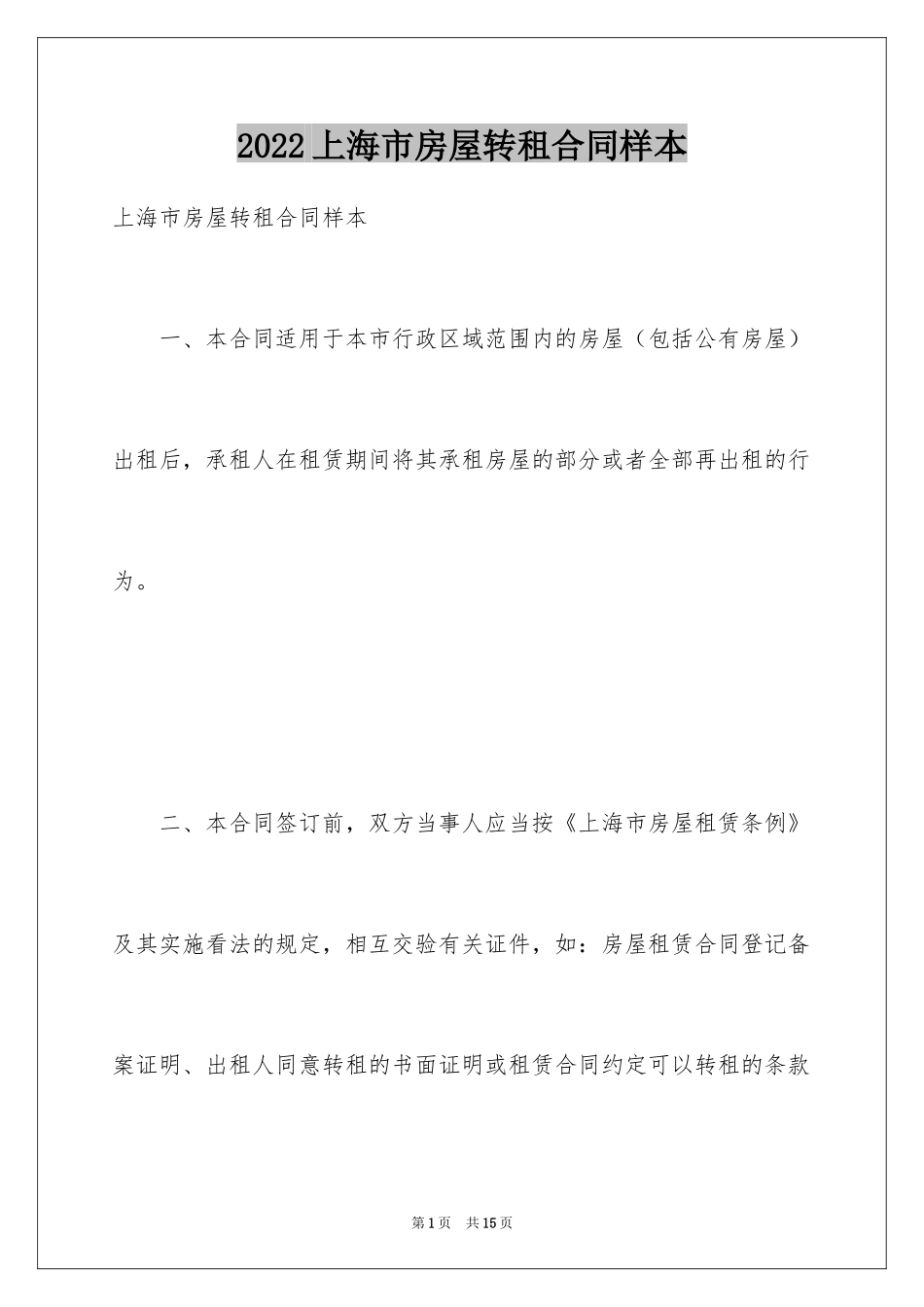 2022上海市房屋转租合同样本

上海市房屋转租合同样本

一、本合同适用于本市行政区域范围内的房屋（包括公有房屋）出租后，承租人在租赁期间将其承租房屋的部分或者全部再出租的行为。

二、本合同签订前，双方当事人应当按《上海市房屋租赁条例》及其实施看法的规定，相互交验有关证件，如：房屋租赁合同登记备案证明、出租人同意转租的书面证明或租赁合同约定可以转租的条款

第1页　共15页